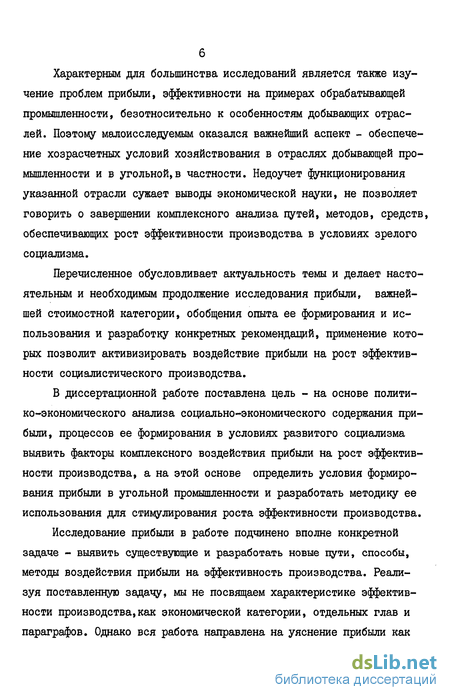 6

Характерным для большинства исследований является также изучение проблем прибыли, эффективности на примерах обрабатывающей промышленности, безотносительно к особенностям добывающих отраслей. Поэтому малоисследуемым оказался важнейший аспект - обеспечение хозрасчетных условий хозяйствования в отраслях добывающей промышленности и в угольной,в частности. Недоучет функционирования указанной отрасли сужает выводы экономической науки, не позволяет говорить о завершении комплексного анализа путей, методов, средств, обеспечивающих рост эффективности производства в условиях зрелого социализма.

Перечисленное обусловливает актуальность темы и делает настоятельным и необходимым продолжение исследования прибыли, важнейшей стоимостной категории, обобщения опыта ее формирования и использования и разработку конкретных рекомендаций, применение которых позволит активизировать воздействие прибыли на рост эффективности социалистического производства.

В диссертационной работе поставлена цель - на основе политико-экономического анализа социально-экономического содержания прибыли, процессов ее формирования в условиях развитого социализма выявить факторы комплексного воздействия прибыли на рост эффективности производства, а на этой основе определить условия формирования прибыли в угольной промышленности и разработать методику ее использования для стимулирования роста эффективности производства.

Исследование прибыли в работе подчинено вполне конкретной задаче - выявить существующие и разработать новые пути, способы, методы воздействия прибыли на эффективность производства. Реализуя поставленную задачу, мы не посвящаем характеристике эффективности производства,как экономической категории, отдельных глав и параграфов. Однако вся работа направлена на уяснение прибыли как

dsLib.net
библиотека диссертаций